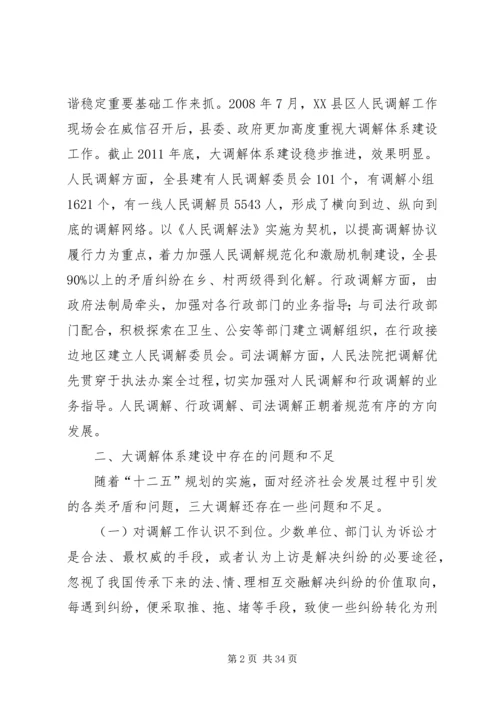 谐稳定重要基础工作来抓。2008 年 7 月，XX 县区人民调解工作现场会在威信召开后，县委、政府更加高度重视大调解体系建设工作。截止 2011 年底，大调解体系建设稳步推进，效果明显。人民调解方面，全县建有人民调解委员会 101 个，有调解小组 1621 个，有一线人民调解员 5543 人，形成了横向到边、纵向到底的调解网络。以《人民调解法》实施为契机，以提高调解协议履行力为重点，着力加强人民调解规范化和激励机制建设，全县 90%以上的矛盾纠纷在乡、村两级得到化解。行政调解方面，由政府法制局牵头，加强对各行政部门的业务指导；与司法行政部门配合，积极探索在卫生、公安等部门建立调解组织，在行政接边地区建立人民调解委员会。司法调解方面，人民法院把调解优先贯穿于执法办案全过程，切实加强对人民调解和行政调解的业务指导。人民调解、行政调解、司法调解正朝着规范有序的方向发展。

二、大调解体系建设中存在的问题和不足

随着“十二五”规划的实施，面对经济社会发展过程中引发的各类矛盾和问题，三大调解还存在一些问题和不足。

（一）对调解工作认识不到位。少数单位、部门认为诉讼才是合法、最权威的手段，或者认为上访是解决纠纷的必要途径，忽视了我国传承下来的法、情、理相互交融解决纠纷的价值取向，每遇到纠纷，便采取推、拖、堵等手段，致使一些纠纷转化为刑

第 2 页 共 34 页